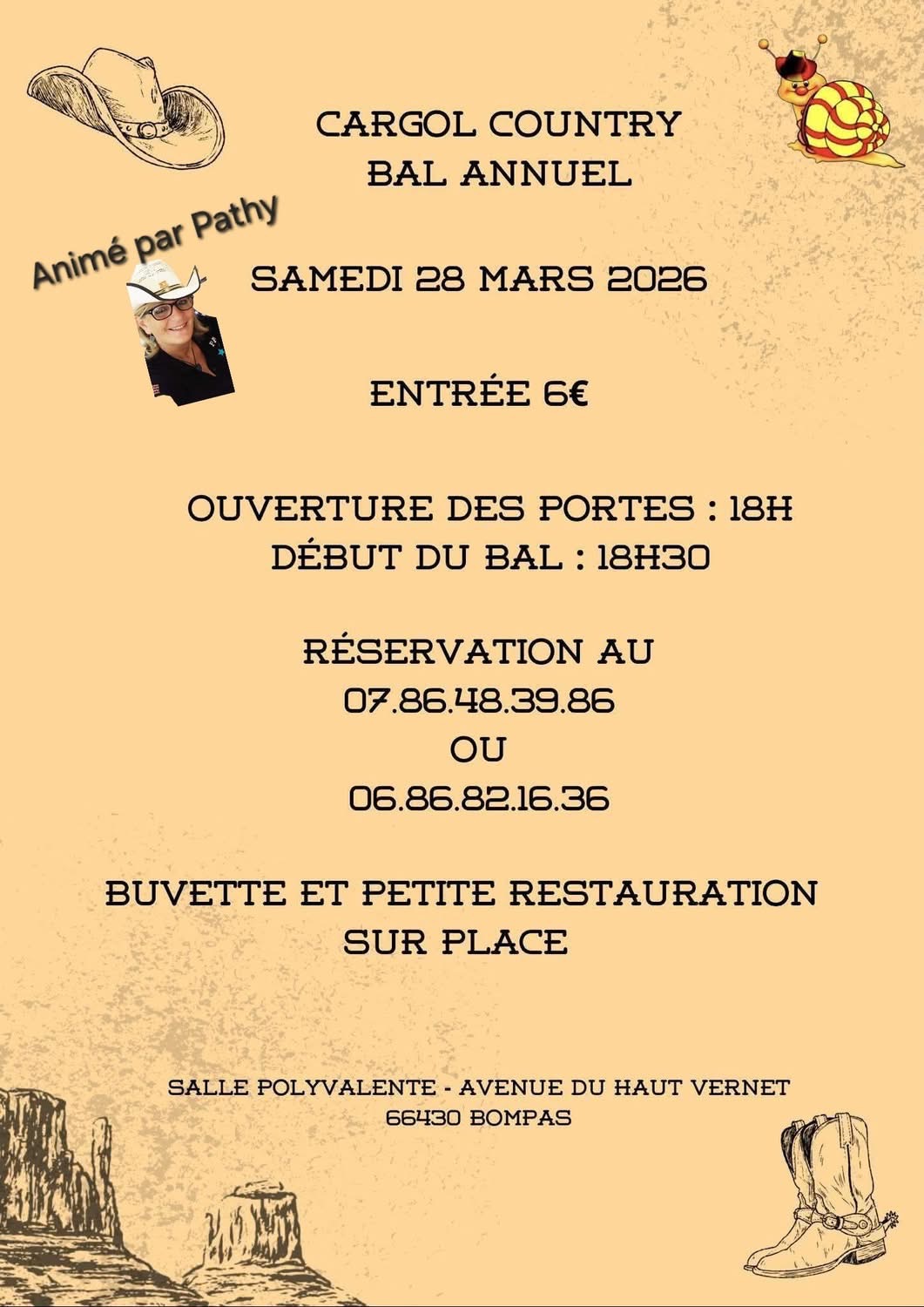 CARGOL COUNTRY
BAL ANNUEL

Animé par Pathy

SAMEDI 28 MARS 2026

ENTRÉE 6€

OUVERTURE DES PORTES : 18H
DÉBUT DU BAL : 18H30

RÉSERVATION AU
07.86.48.39.86
OU
06.86.82.16.36

BUVETTE ET PETITE RESTAURATION
SUR PLACE

SALLE POLYVALENTE - AVENUE DU HAUT VERNET
66430 BOMPAS